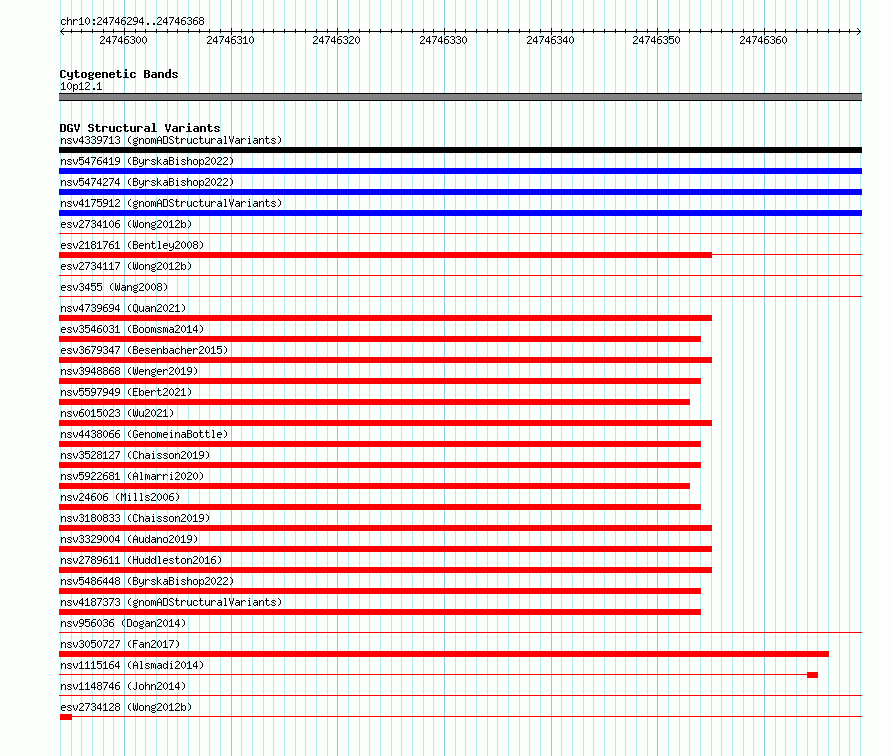 chr10:24746294..24746368

24746300 24746310 24746320 24746330 24746340 24746350 24746360

Cytogenetic Bands
10p12.1

DGV Structural Variants
nsv4339713 (gnomADStructuralVariants)
nsv5476419 (ByrskaBishop2022)
nsv5474274 (ByrskaBishop2022)
nsv4175912 (gnomADStructuralVariants)
esv2734106 (Wong2012b)
esv2181761 (Bentley2008)
esv2734117 (Wong2012b)
esv3455 (Wang2008)
nsv4739694 (Quan2021)
esv3546031 (Boomsma2014)
esv3679347 (Besenbacher2015)
nsv3948868 (Wenger2019)
nsv5597949 (Ebert2021)
nsv6015023 (Wu2021)
nsv4438066 (GenomeinaBottle)
nsv3528127 (Chaisson2019)
nsv5922681 (Almarri2020)
nsv24606 (Mills2006)
nsv3180833 (Chaisson2019)
nsv3329004 (Audano2019)
nsv2789611 (Huddleston2016)
nsv5486448 (ByrskaBishop2022)
nsv4187373 (gnomADStructuralVariants)
nsv956036 (Dogan2014)
nsv3050727 (Fan2017)
nsv1115164 (Alsmadi2014)
nsv1148746 (John2014)
esv2734128 (Wong2012b)